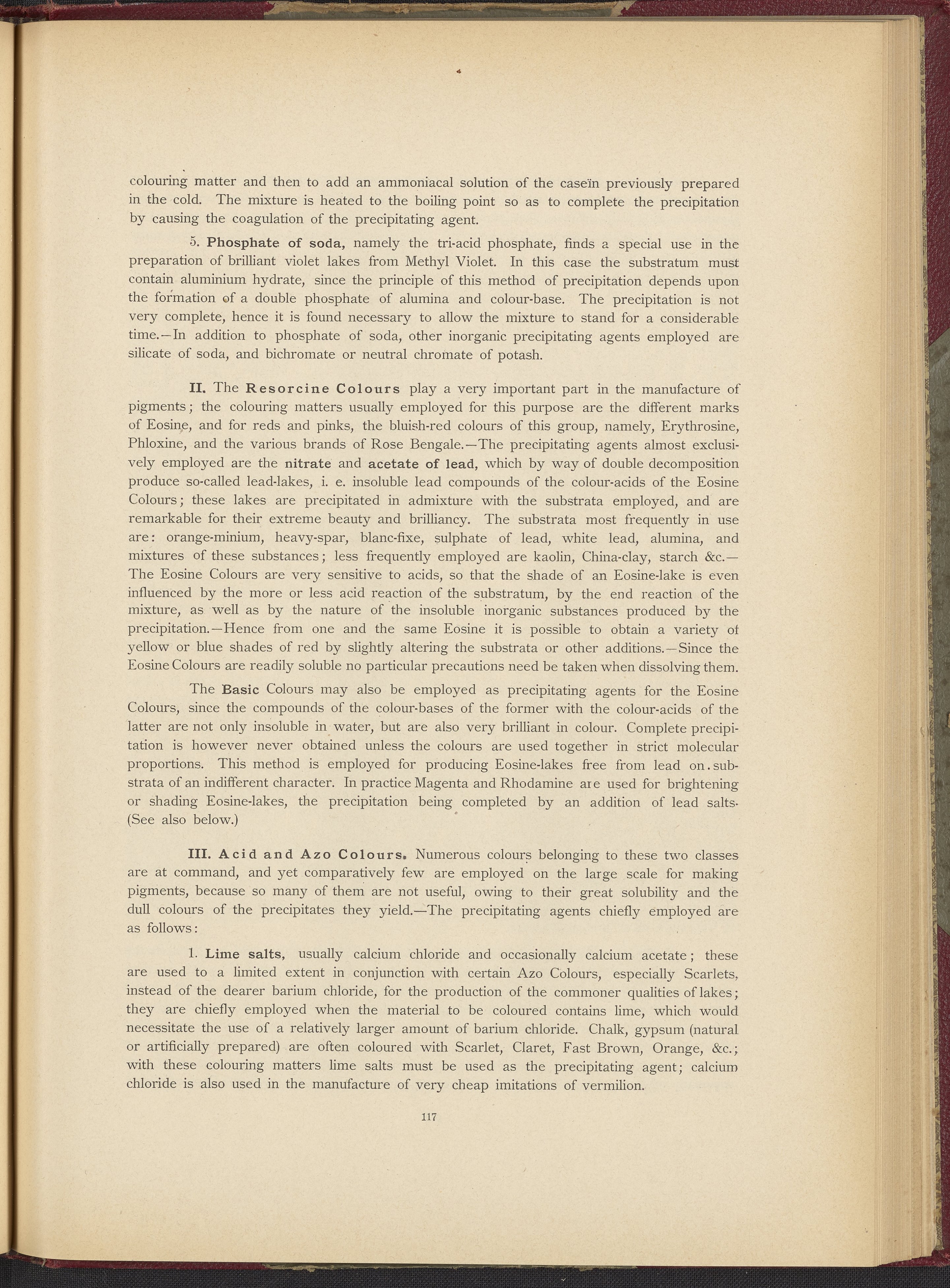 colouring matter and then to add an ammoniacal solution of the caseïn previously prepared in the cold. The mixture is heated to the boiling point so as to complete the precipitation by causing the coagulation of the precipitating agent.

5. Phosphate of soda, namely the tri-acid phosphate, finds a special use in the preparation of brilliant violet lakes from Methyl Violet. In this case the substratum must contain aluminium hydrate, since the principle of this method of precipitation depends upon the formation of a double phosphate of alumina and colour-base. The precipitation is not very complete, hence it is found necessary to allow the mixture to stand for a considerable time.—In addition to phosphate of soda, other inorganic precipitating agents employed are silicate of soda, and bichromate or neutral chromate of potash.

II. The Resorcine Colours play a very important part in the manufacture of pigments; the colouring matters usually employed for this purpose are the different marks of Eosine, and for reds and pinks, the bluish-red colours of this group, namely, Erythrosine, Phloxine, and the various brands of Rose Bengale.—The precipitating agents almost exclusively employed are the nitrate and acetate of lead, which by way of double decomposition produce so-called lead-lakes, i. e. insoluble lead compounds of the colour-acids of the Eosine Colours; these lakes are precipitated in admixture with the substrata employed, and are remarkable for their extreme beauty and brilliancy. The substrata most frequently in use are: orange-minium, heavy-spar, blanc-fixe, sulphate of lead, white lead, alumina, and mixtures of these substances; less frequently employed are kaolin, China-clay, starch &c.—The Eosine Colours are very sensitive to acids, so that the shade of an Eosine-lake is even influenced by the more or less acid reaction of the substratum, by the end reaction of the mixture, as well as by the nature of the insoluble inorganic substances produced by the precipitation.—Hence from one and the same Eosine it is possible to obtain a variety of yellow or blue shades of red by slightly altering the substrata or other additions.—Since the Eosine Colours are readily soluble no particular precautions need be taken when dissolving them.

The Basic Colours may also be employed as precipitating agents for the Eosine Colours, since the compounds of the colour-bases of the former with the colour-acids of the latter are not only insoluble in water, but are also very brilliant in colour. Complete precipitation is however never obtained unless the colours are used together in strict molecular proportions. This method is employed for producing Eosine-lakes free from lead on substrata of an indifferent character. In practice Magenta and Rhodamine are used for brightening or shading Eosine-lakes, the precipitation being completed by an addition of lead salts. (See also below.)

III. Acid and Azo Colours. Numerous colours belonging to these two classes are at command, and yet comparatively few are employed on the large scale for making pigments, because so many of them are not useful, owing to their great solubility and the dull colours of the precipitates they yield.—The precipitating agents chiefly employed are as follows:

1. Lime salts, usually calcium chloride and occasionally calcium acetate; these are used to a limited extent in conjunction with certain Azo Colours, especially Scarlets, instead of the dearer barium chloride, for the production of the commoner qualities of lakes; they are chiefly employed when the material to be coloured contains lime, which would necessitate the use of a relatively larger amount of barium chloride. Chalk, gypsum (natural or artificially prepared) are often coloured with Scarlet, Claret, Fast Brown, Orange, &c.; with these colouring matters lime salts must be used as the precipitating agent; calcium chloride is also used in the manufacture of very cheap imitations of vermilion.

117